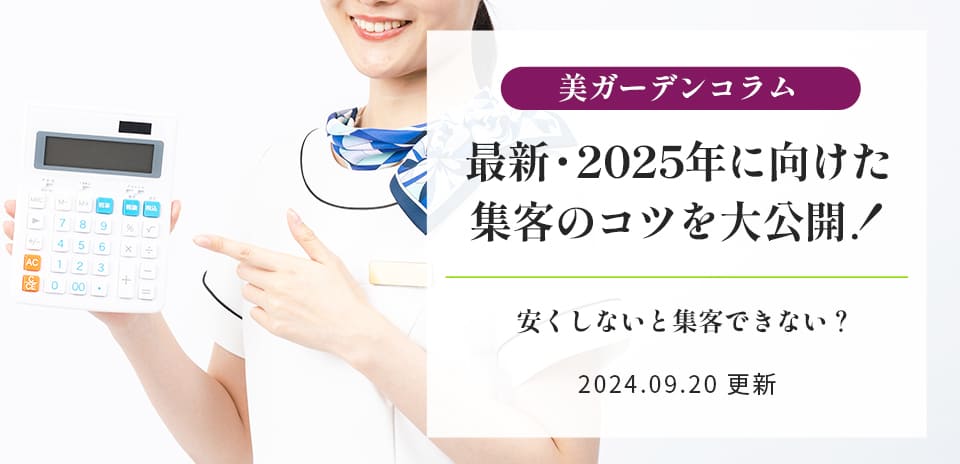 美ガーデンコラム

最新・2025年に向けた集客のコツを大公開！

安くしないと集客できない？

2024.09.20 更新